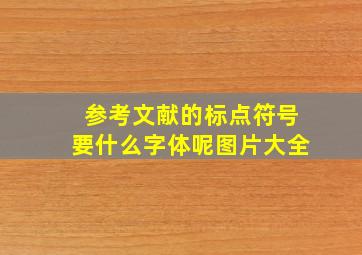 参考文献的标点符号
要什么字体呢图片大全